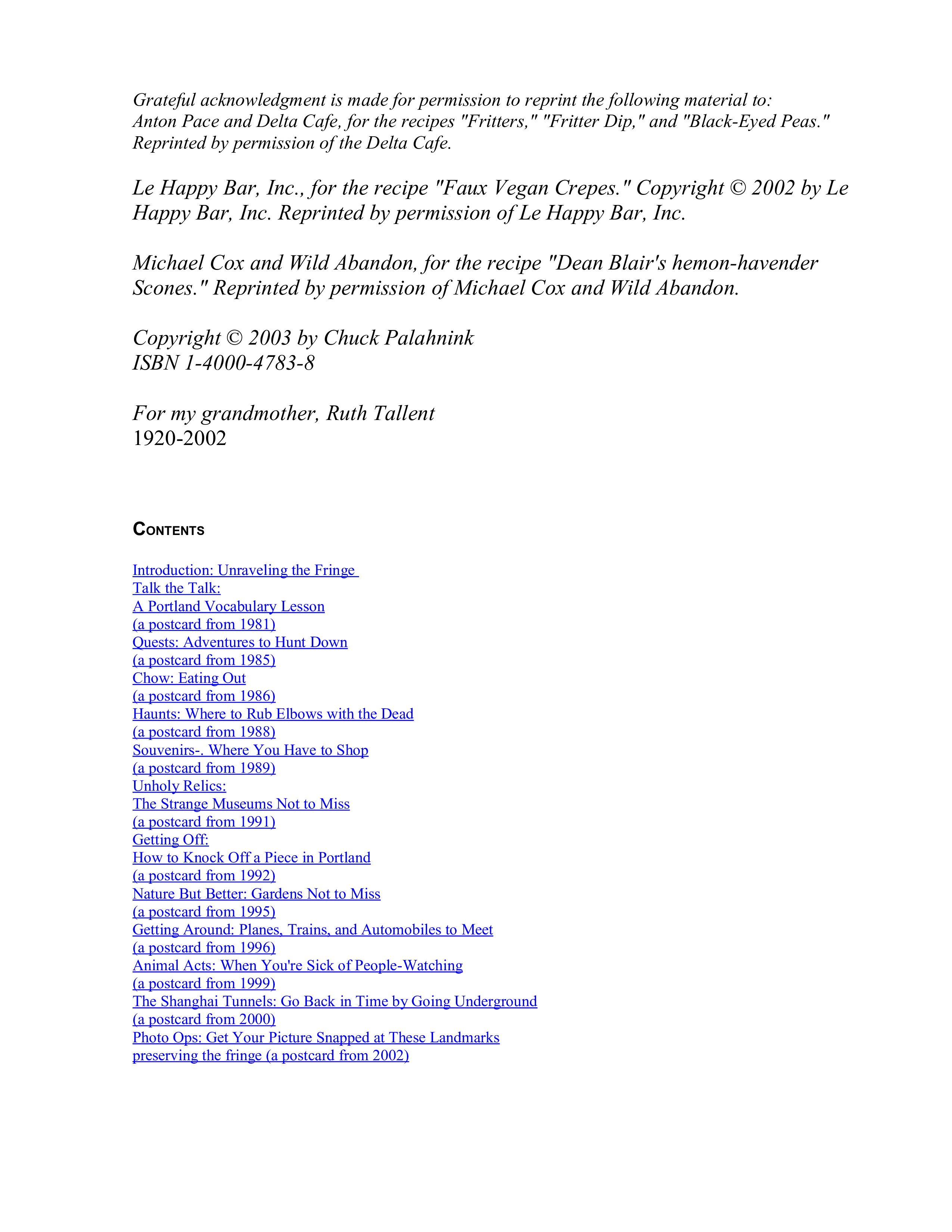 Grateful acknowledgment is made for permission to reprint the following material to: Anton Pace and Delta Cafe, for the recipes "Fritters," "Fritter Dip," and "Black-Eyed Peas." Reprinted by permission of the Delta Cafe.

Le Happy Bar, Inc., for the recipe "Faux Vegan Crepes." Copyright © 2002 by Le Happy Bar, Inc. Reprinted by permission of Le Happy Bar, Inc.

Michael Cox and Wild Abandon, for the recipe "Dean Blair's hemon-havender Scones." Reprinted by permission of Michael Cox and Wild Abandon.

Copyright © 2003 by Chuck Palahnink
ISBN 1-4000-4783-8

For my grandmother, Ruth Tallent
1920-2002

CONTENTS

Introduction: Unraveling the Fringe
Talk the Talk:
A Portland Vocabulary Lesson
(a postcard from 1981)
Quests: Adventures to Hunt Down
(a postcard from 1985)
Chow: Eating Out
(a postcard from 1986)
Haunts: Where to Rub Elbows with the Dead
(a postcard from 1988)
Souvenirs-. Where You Have to Shop
(a postcard from 1989)
Unholy Relics:
The Strange Museums Not to Miss
(a postcard from 1991)
Getting Off:
How to Knock Off a Piece in Portland
(a postcard from 1992)
Nature But Better: Gardens Not to Miss
(a postcard from 1995)
Getting Around: Planes, Trains, and Automobiles to Meet
(a postcard from 1996)
Animal Acts: When You're Sick of People-Watching
(a postcard from 1999)
The Shanghai Tunnels: Go Back in Time by Going Underground
(a postcard from 2000)
Photo Ops: Get Your Picture Snapped at These Landmarks
preserving the fringe (a postcard from 2002)